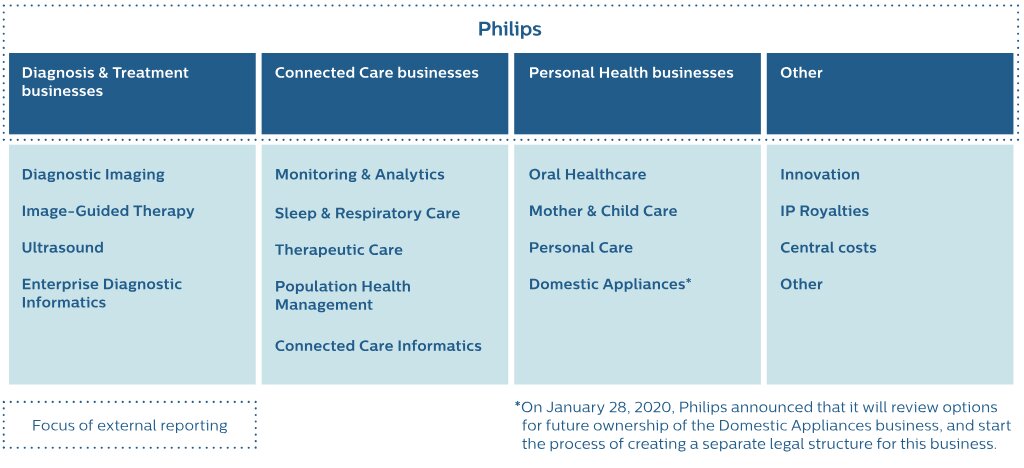 Philips

| Diagnosis & Treatment businesses | Connected Care businesses | Personal Health businesses | Other |
|---|---|---|---|
| Diagnostic Imaging | Monitoring & Analytics | Oral Healthcare | Innovation |
| Image-Guided Therapy | Sleep & Respiratory Care | Mother & Child Care | IP Royalties |
| Ultrasound | Therapeutic Care | Personal Care | Central costs |
| Enterprise Diagnostic Informatics | Population Health Management | Domestic Appliances* | Other |
| | Connected Care Informatics | | |

Focus of external reporting

*On January 28, 2020, Philips announced that it will review options for future ownership of the Domestic Appliances business, and start the process of creating a separate legal structure for this business.